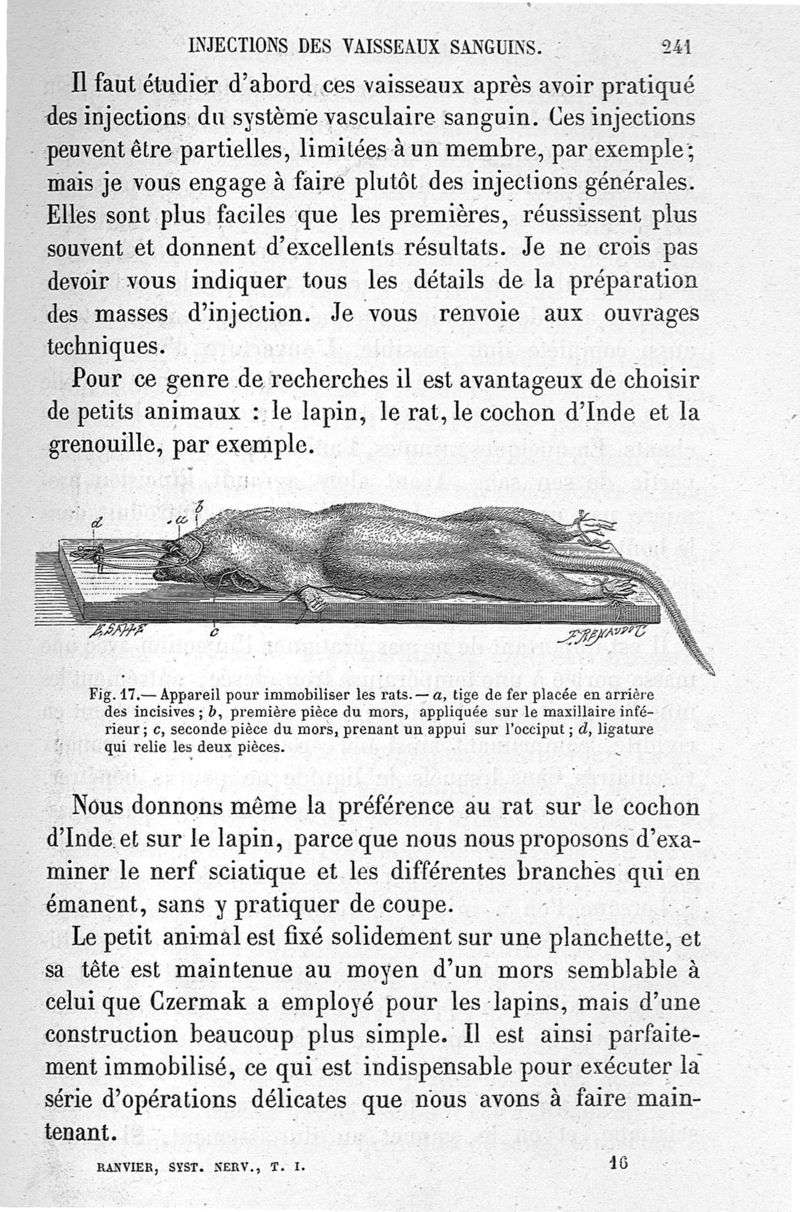 INJECTIONS DES VAISSEAUX SANGUINS. 241

Il faut étudier d'abord ces vaisseaux après avoir pratiqué des injections du système vasculaire sanguin. Ces injections peuvent être partielles, limitées à un membre, par exemple; mais je vous engage à faire plutôt des injections générales. Elles sont plus faciles que les premières, réussissent plus souvent et donnent d'excellents résultats. Je ne crois pas devoir vous indiquer tous les détails de la préparation des masses d'injection. Je vous renvoie aux ouvrages techniques.

Pour ce genre de recherches il est avantageux de choisir de petits animaux : le lapin, le rat, le cochon d'Inde et la grenouille, par exemple.

d a b c

Fig. 17.— Appareil pour immobiliser les rats.— a, tige de fer placée en arrière des incisives; b, première pièce du mors, appliquée sur le maxillaire inférieur; c, seconde pièce du mors, prenant un appui sur l'occiput; d, ligature qui relie les deux pièces.

Nous donnons même la préférence au rat sur le cochon d'Inde et sur le lapin, parce que nous nous proposons d'examiner le nerf sciatique et les différentes branches qui en émanent, sans y pratiquer de coupe.

Le petit animal est fixé solidement sur une planchette, et sa tête est maintenue au moyen d'un mors semblable à celui que Czermak a employé pour les lapins, mais d'une construction beaucoup plus simple. Il est ainsi parfaitement immobilisé, ce qui est indispensable pour exécuter la série d'opérations délicates que nous avons à faire maintenant.

RANVIER, SYST. NERV., T. I. 16